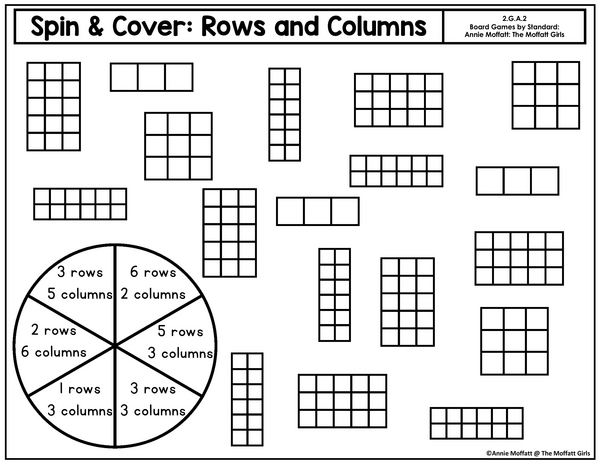 Spin & Cover: Rows and Columns

2.G.A.2
Board Games by Standard:
Annie Moffatt: The Moffatt Girls

3 rows
5 columns

6 rows
2 columns

2 rows
6 columns

5 rows
3 columns

1 rows
3 columns

3 rows
3 columns

©Annie Moffatt @ The Moffatt Girls